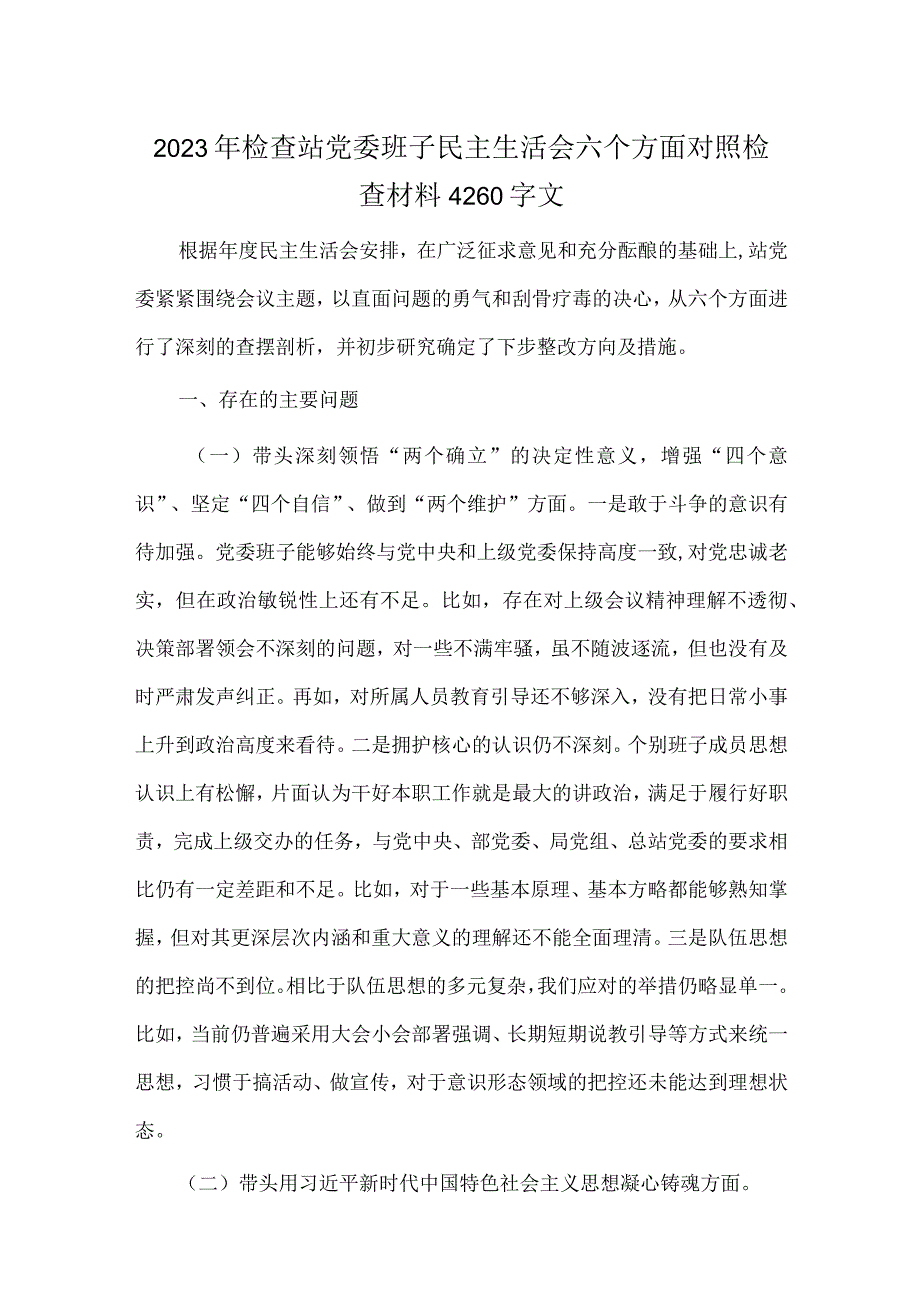 2023年检查站党委班子民主生活会六个方面对照检查材料4260字文

根据年度民主生活会安排，在广泛征求意见和充分酝酿的基础上，站党委紧紧围绕会议主题，以直面问题的勇气和刮骨疗毒的决心，从六个方面进行了深刻的查摆剖析，并初步研究确定了下步整改方向及措施。

一、存在的主要问题

（一）带头深刻领悟“两个确立”的决定性意义，增强“四个意识”、坚定“四个自信”、做到“两个维护”方面。一是敢于斗争的意识有待加强。党委班子能够始终与党中央和上级党委保持高度一致，对党忠诚老实，但在政治敏锐性上还有不足。比如，存在对上级会议精神理解不透彻、决策部署领会不深刻的问题，对一些不满牢骚，虽不随波逐流，但也没有及时严肃发声纠正。再如，对所属人员教育引导还不够深入，没有把日常小事上升到政治高度来看待。二是拥护核心的认识仍不深刻。个别班子成员思想认识上有松懈，片面认为干好本职工作就是最大的讲政治，满足于履行好职责，完成上级交办的任务，与党中央、部党委、局党组、总站党委的要求相比仍有一定差距和不足。比如，对于一些基本原理、基本方略都能够熟知掌握，但对其更深层次内涵和重大意义的理解还不能全面理清。三是队伍思想的把控尚不到位。相比于队伍思想的多元复杂，我们应对的举措仍略显单一。比如，当前仍普遍采用大会小会部署强调、长期短期说教引导等方式来统一思想，习惯于搞活动、做宣传，对于意识形态领域的把控还未能达到理想状态。

（二）带头用习近平新时代中国特色社会主义思想凝心铸魂方面。